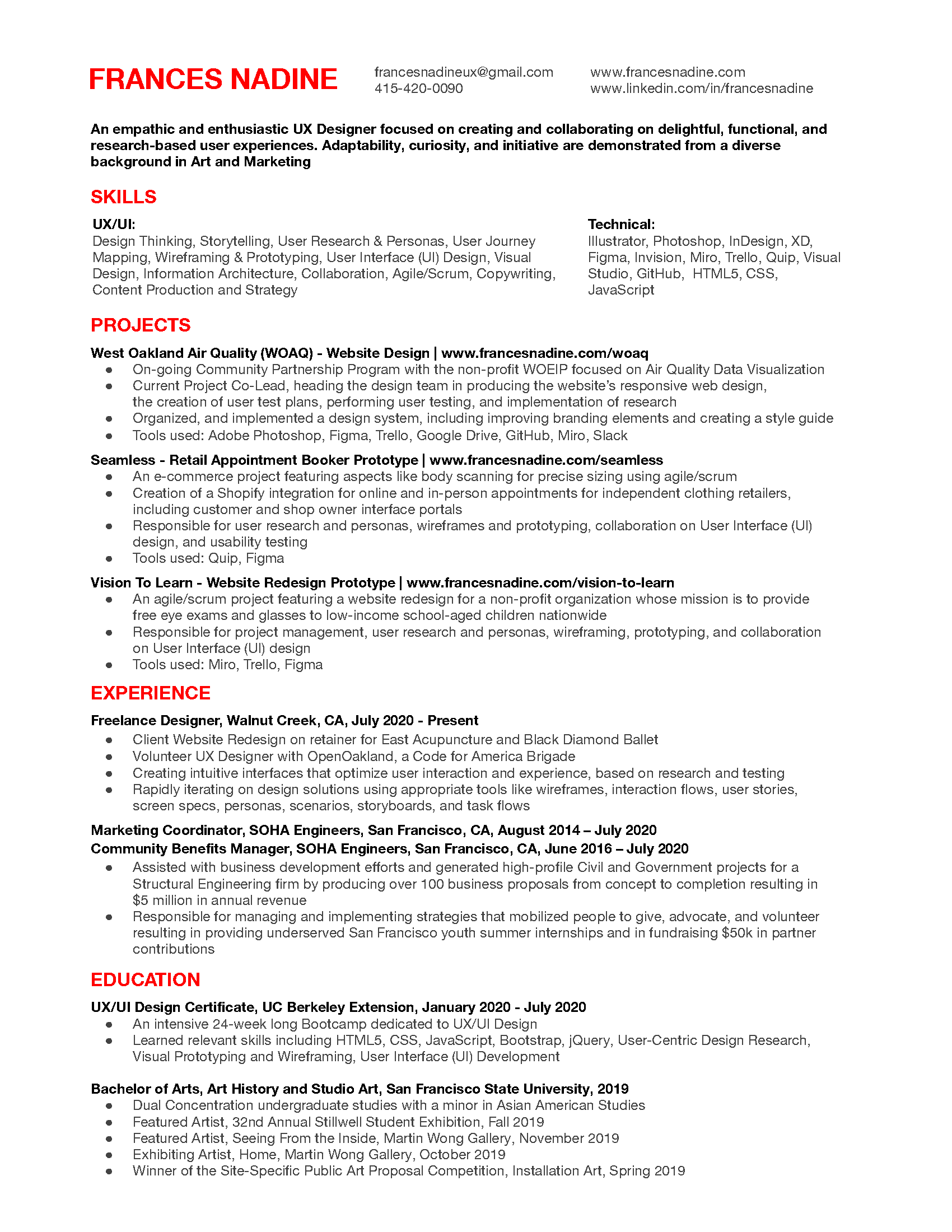 FRANCES NADINE

francesnadineux@gmail.com
415-420-0090

www.francesnadine.com
www.linkedin.com/in/francesnadine

An empathic and enthusiastic UX Designer focused on creating and collaborating on delightful, functional, and research-based user experiences. Adaptability, curiosity, and initiative are demonstrated from a diverse background in Art and Marketing

SKILLS

UX/UI:
Design Thinking, Storytelling, User Research & Personas, User Journey Mapping, Wireframing & Prototyping, User Interface (UI) Design, Visual Design, Information Architecture, Collaboration, Agile/Scrum, Copywriting, Content Production and Strategy

Technical:
Illustrator, Photoshop, InDesign, XD, Figma, Invision, Miro, Trello, Quip, Visual Studio, GitHub, HTML5, CSS, JavaScript

PROJECTS

West Oakland Air Quality (WOAQ) - Website Design | www.francesnadine.com/woaq
- On-going Community Partnership Program with the non-profit WOEIP focused on Air Quality Data Visualization
- Current Project Co-Lead, heading the design team in producing the website's responsive web design, the creation of user test plans, performing user testing, and implementation of research
- Organized, and implemented a design system, including improving branding elements and creating a style guide
- Tools used: Adobe Photoshop, Figma, Trello, Google Drive, GitHub, Miro, Slack

Seamless - Retail Appointment Booker Prototype | www.francesnadine.com/seamless
- An e-commerce project featuring aspects like body scanning for precise sizing using agile/scrum
- Creation of a Shopify integration for online and in-person appointments for independent clothing retailers, including customer and shop owner interface portals
- Responsible for user research and personas, wireframes and prototyping, collaboration on User Interface (UI) design, and usability testing
- Tools used: Quip, Figma

Vision To Learn - Website Redesign Prototype | www.francesnadine.com/vision-to-learn
- An agile/scrum project featuring a website redesign for a non-profit organization whose mission is to provide free eye exams and glasses to low-income school-aged children nationwide
- Responsible for project management, user research and personas, wireframing, prototyping, and collaboration on User Interface (UI) design
- Tools used: Miro, Trello, Figma

EXPERIENCE

Freelance Designer, Walnut Creek, CA, July 2020 - Present
- Client Website Redesign on retainer for East Acupuncture and Black Diamond Ballet
- Volunteer UX Designer with OpenOakland, a Code for America Brigade
- Creating intuitive interfaces that optimize user interaction and experience, based on research and testing
- Rapidly iterating on design solutions using appropriate tools like wireframes, interaction flows, user stories, screen specs, personas, scenarios, storyboards, and task flows

Marketing Coordinator, SOHA Engineers, San Francisco, CA, August 2014 – July 2020
Community Benefits Manager, SOHA Engineers, San Francisco, CA, June 2016 – July 2020
- Assisted with business development efforts and generated high-profile Civil and Government projects for a Structural Engineering firm by producing over 100 business proposals from concept to completion resulting in $5 million in annual revenue
- Responsible for managing and implementing strategies that mobilized people to give, advocate, and volunteer resulting in providing underserved San Francisco youth summer internships and in fundraising $50k in partner contributions

EDUCATION

UX/UI Design Certificate, UC Berkeley Extension, January 2020 - July 2020
- An intensive 24-week long Bootcamp dedicated to UX/UI Design
- Learned relevant skills including HTML5, CSS, JavaScript, Bootstrap, jQuery, User-Centric Design Research, Visual Prototyping and Wireframing, User Interface (UI) Development

Bachelor of Arts, Art History and Studio Art, San Francisco State University, 2019
- Dual Concentration undergraduate studies with a minor in Asian American Studies
- Featured Artist, 32nd Annual Stillwell Student Exhibition, Fall 2019
- Featured Artist, Seeing From the Inside, Martin Wong Gallery, November 2019
- Exhibiting Artist, Home, Martin Wong Gallery, October 2019
- Winner of the Site-Specific Public Art Proposal Competition, Installation Art, Spring 2019